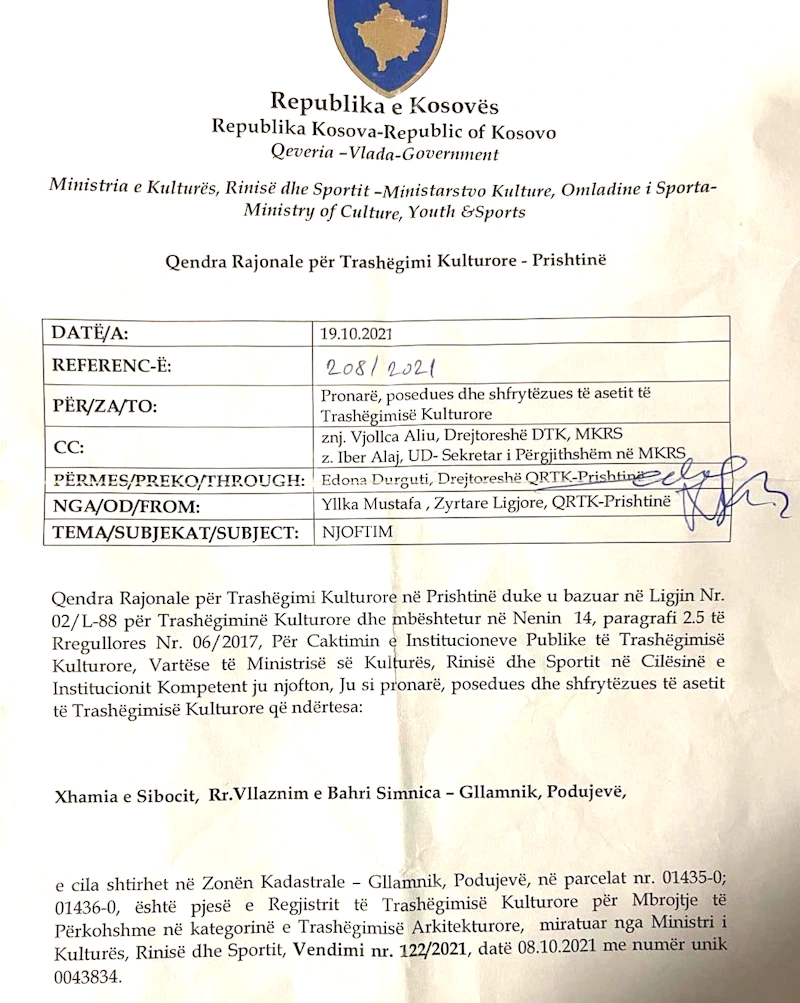 Republika e Kosovës
Republika Kosova-Republic of Kosovo
Qeveria –Vlada-Government

Ministria e Kulturës, Rinisë dhe Sportit –Ministarstvo Kulture, Omladine i Sporta-Ministry of Culture, Youth &Sports

Qendra Rajonale për Trashëgimi Kulturore - Prishtinë

| DATË/A: | 19.10.2021 |
|---|---|
| REFERENC-Ë: | 208/2021 |
| PËR/ZA/TO: | Pronarë, posedues dhe shfrytëzues të asetit të Trashëgimisë Kulturore |
| CC: | znj. Vjollca Aliu, Drejtoreshë DTK, MKRS z. Iber Alaj, UD- Sekretar i Përgjithshëm në MKRS |
| PËRMES/PREKO/THROUGH: | Edona Durguti, Drejtoreshë QRTK-Prishtinë |
| NGA/OD/FROM: | Yllka Mustafa , Zyrtare Ligjore, QRTK-Prishtinë |
| TEMA/SUBJEKAT/SUBJECT: | NJOFTIM |

Qendra Rajonale për Trashëgimi Kulturore në Prishtinë duke u bazuar në Ligjin Nr. 02/L-88 për Trashëgiminë Kulturore dhe mbështetur në Nenin 14, paragrafi 2.5 të Rregullores Nr. 06/2017, Për Caktimin e Institucioneve Publike të Trashëgimisë Kulturore, Vartëse të Ministrisë së Kulturës, Rinisë dhe Sportit në Cilësinë e Institucionit Kompetent ju njofton, Ju si pronarë, posedues dhe shfrytëzues të asetit të Trashëgimisë Kulturore që ndërtesa:

Xhamia e Sibocit, Rr.Vllaznim e Bahri Simnica – Gllamnik, Podujevë,

e cila shtirhet në Zonën Kadastrale – Gllamnik, Podujevë, në parcelat nr. 01435-0; 01436-0, është pjesë e Regjistrit të Trashëgimisë Kulturore për Mbrojtje të Përkohshme në kategorinë e Trashëgimisë Arkitekturore, miratuar nga Ministri i Kulturës, Rinisë dhe Sportit, Vendimi nr. 122/2021, datë 08.10.2021 me numër unik 0043834.